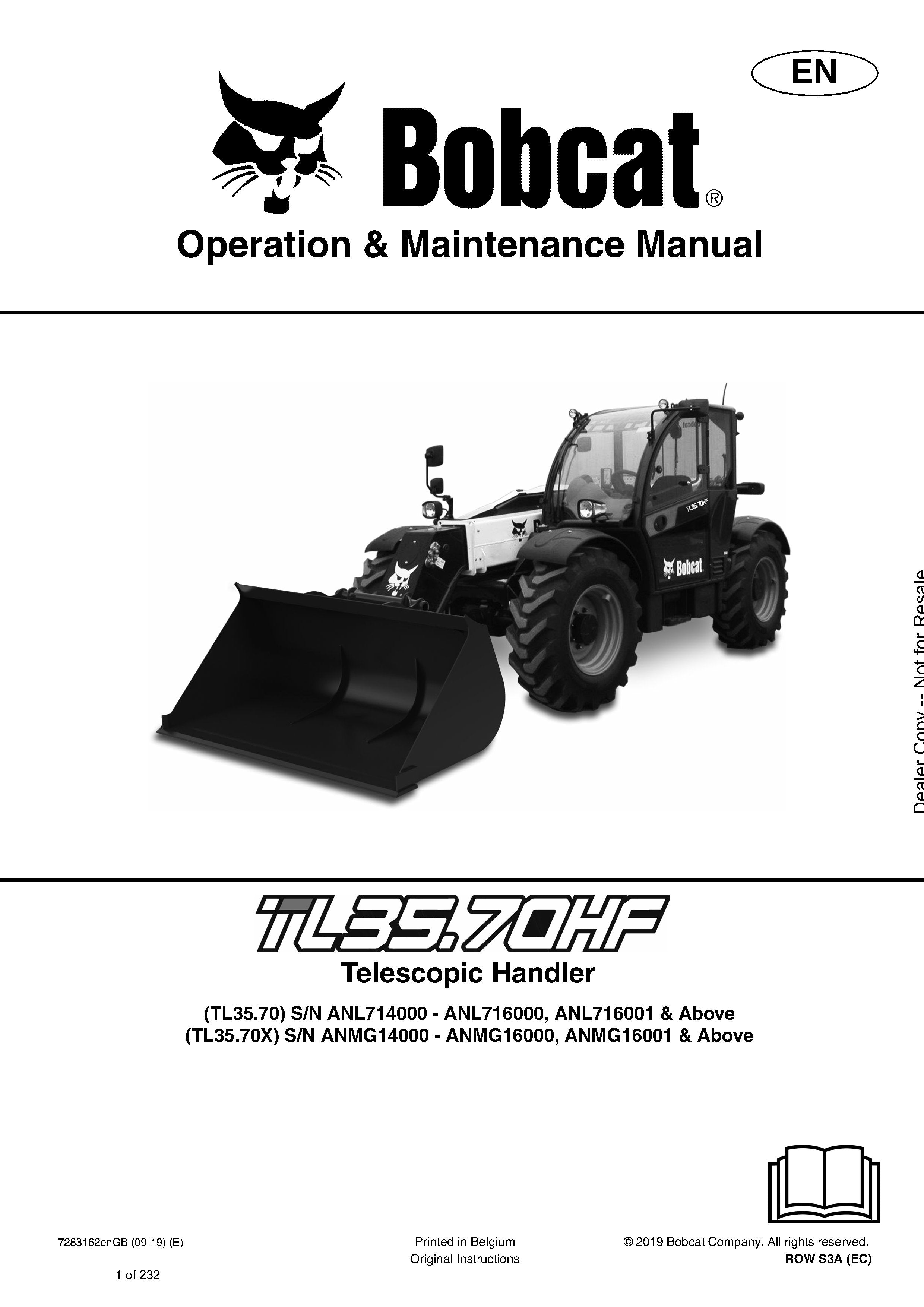 EN

Bobcat®

Operation & Maintenance Manual

TL35.70HF

Bobcat

Dealer Copy -- Not for Resale

TL35.70HF

Telescopic Handler

(TL35.70) S/N ANL714000 - ANL716000, ANL716001 & Above
(TL35.70X) S/N ANMG14000 - ANMG16000, ANMG16001 & Above

7283162enGB (09-19) (E)

Printed in Belgium
Original Instructions

© 2019 Bobcat Company. All rights reserved.
ROW S3A (EC)

1 of 232